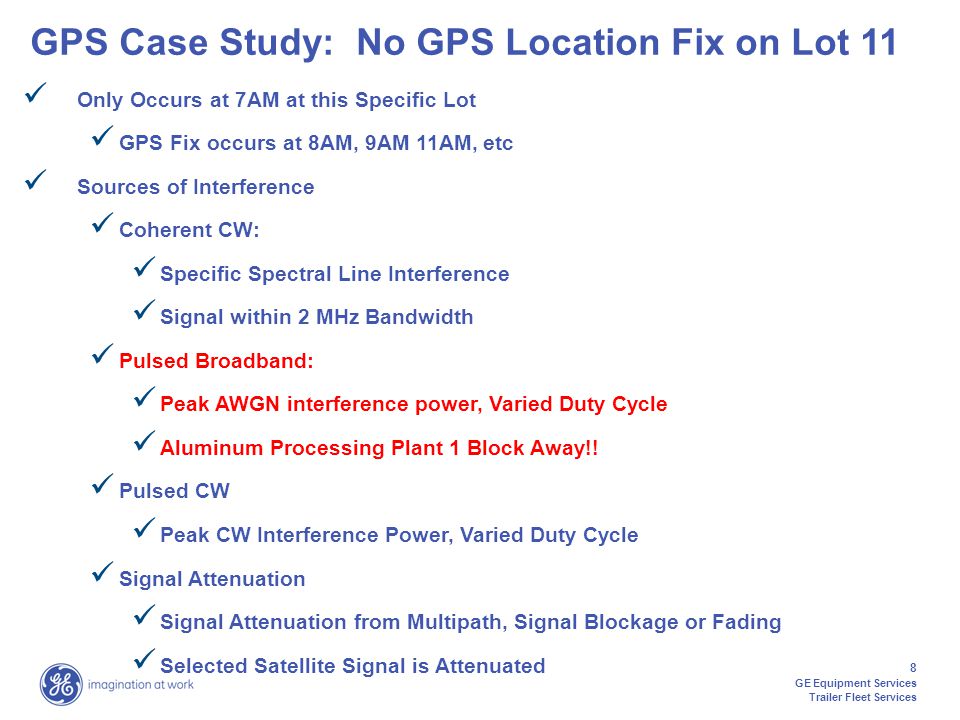 GPS Case Study: No GPS Location Fix on Lot 11

✓ Only Occurs at 7AM at this Specific Lot

✓ GPS Fix occurs at 8AM, 9AM 11AM, etc

✓ Sources of Interference

✓ Coherent CW:

✓ Specific Spectral Line Interference

✓ Signal within 2 MHz Bandwidth

✓ Pulsed Broadband:

✓ Peak AWGN interference power, Varied Duty Cycle

✓ Aluminum Processing Plant 1 Block Away!!

✓ Pulsed CW

✓ Peak CW Interference Power, Varied Duty Cycle

✓ Signal Attenuation

✓ Signal Attenuation from Multipath, Signal Blockage or Fading

✓ Selected Satellite Signal is Attenuated

GE imagination at work

8
GE Equipment Services
Trailer Fleet Services